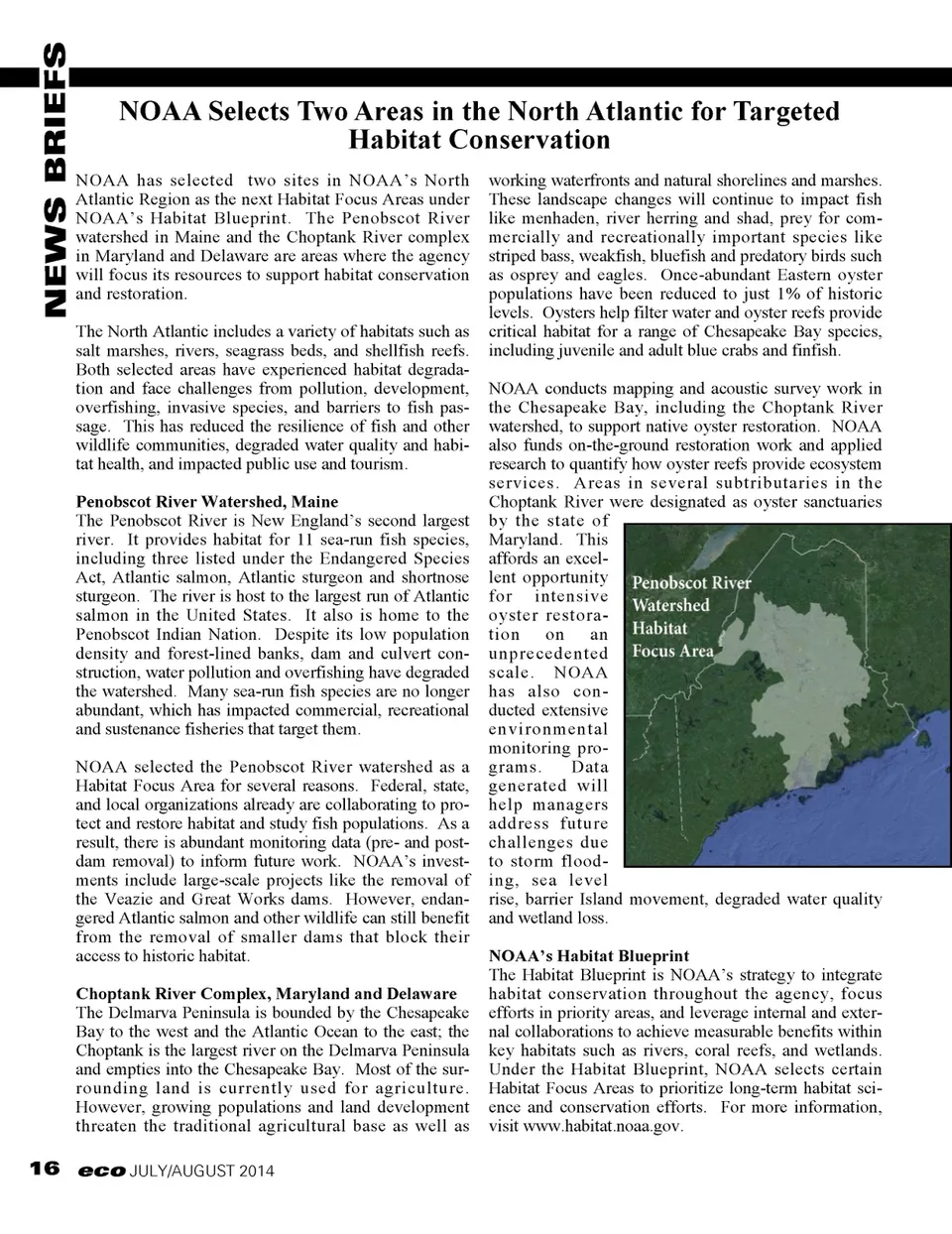 NEWS BRIEFS

NOAA Selects Two Areas in the North Atlantic for Targeted Habitat Conservation

NOAA has selected two sites in NOAA's North Atlantic Region as the next Habitat Focus Areas under NOAA's Habitat Blueprint. The Penobscot River watershed in Maine and the Choptank River complex in Maryland and Delaware are areas where the agency will focus its resources to support habitat conservation and restoration.

The North Atlantic includes a variety of habitats such as salt marshes, rivers, seagrass beds, and shellfish reefs. Both selected areas have experienced habitat degradation and face challenges from pollution, development, overfishing, invasive species, and barriers to fish passage. This has reduced the resilience of fish and other wildlife communities, degraded water quality and habitat health, and impacted public use and tourism.

Penobscot River Watershed, Maine
The Penobscot River is New England's second largest river. It provides habitat for 11 sea-run fish species, including three listed under the Endangered Species Act, Atlantic salmon, Atlantic sturgeon and shortnose sturgeon. The river is host to the largest run of Atlantic salmon in the United States. It also is home to the Penobscot Indian Nation. Despite its low population density and forest-lined banks, dam and culvert construction, water pollution and overfishing have degraded the watershed. Many sea-run fish species are no longer abundant, which has impacted commercial, recreational and sustenance fisheries that target them.

NOAA selected the Penobscot River watershed as a Habitat Focus Area for several reasons. Federal, state, and local organizations already are collaborating to protect and restore habitat and study fish populations. As a result, there is abundant monitoring data (pre- and post-dam removal) to inform future work. NOAA's investments include large-scale projects like the removal of the Veazie and Great Works dams. However, endangered Atlantic salmon and other wildlife can still benefit from the removal of smaller dams that block their access to historic habitat.

Choptank River Complex, Maryland and Delaware
The Delmarva Peninsula is bounded by the Chesapeake Bay to the west and the Atlantic Ocean to the east; the Choptank is the largest river on the Delmarva Peninsula and empties into the Chesapeake Bay. Most of the surrounding land is currently used for agriculture. However, growing populations and land development threaten the traditional agricultural base as well as working waterfronts and natural shorelines and marshes. These landscape changes will continue to impact fish like menhaden, river herring and shad, prey for commercially and recreationally important species like striped bass, weakfish, bluefish and predatory birds such as osprey and eagles. Once-abundant Eastern oyster populations have been reduced to just 1% of historic levels. Oysters help filter water and oyster reefs provide critical habitat for a range of Chesapeake Bay species, including juvenile and adult blue crabs and finfish.

NOAA conducts mapping and acoustic survey work in the Chesapeake Bay, including the Choptank River watershed, to support native oyster restoration. NOAA also funds on-the-ground restoration work and applied research to quantify how oyster reefs provide ecosystem services. Areas in several subtributaries in the Choptank River were designated as oyster sanctuaries by the state of Maryland. This affords an excellent opportunity for intensive oyster restoration on an unprecedented scale. NOAA has also conducted extensive environmental monitoring programs. Data generated will help managers address future challenges due to storm flooding, sea level rise, barrier Island movement, degraded water quality and wetland loss.

Penobscot River Watershed Habitat Focus Area

NOAA's Habitat Blueprint
The Habitat Blueprint is NOAA's strategy to integrate habitat conservation throughout the agency, focus efforts in priority areas, and leverage internal and external collaborations to achieve measurable benefits within key habitats such as rivers, coral reefs, and wetlands. Under the Habitat Blueprint, NOAA selects certain Habitat Focus Areas to prioritize long-term habitat science and conservation efforts. For more information, visit www.habitat.noaa.gov.

16 eco JULY/AUGUST 2014